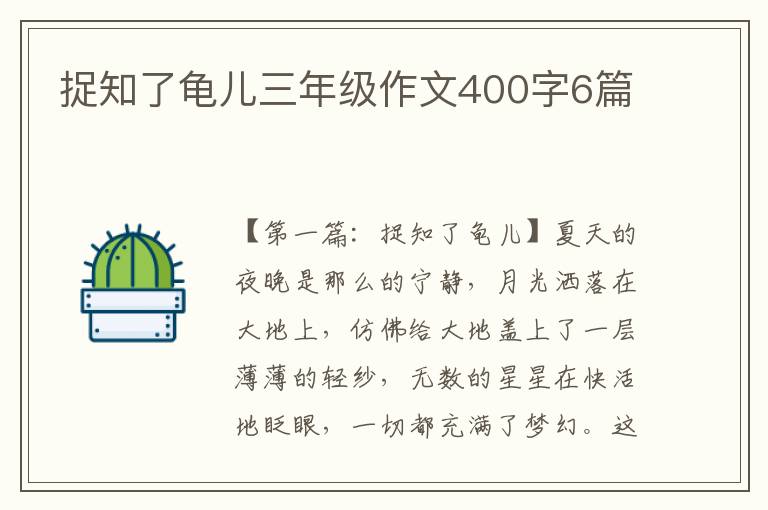 捉知了龟儿三年级作文400字6篇

【第一篇：捉知了龟儿】夏天的夜晚是那么的宁静，月光洒落在大地上，仿佛给大地盖上了一层薄薄的轻纱，无数的星星在快活地眨眼，一切都充满了梦幻。这